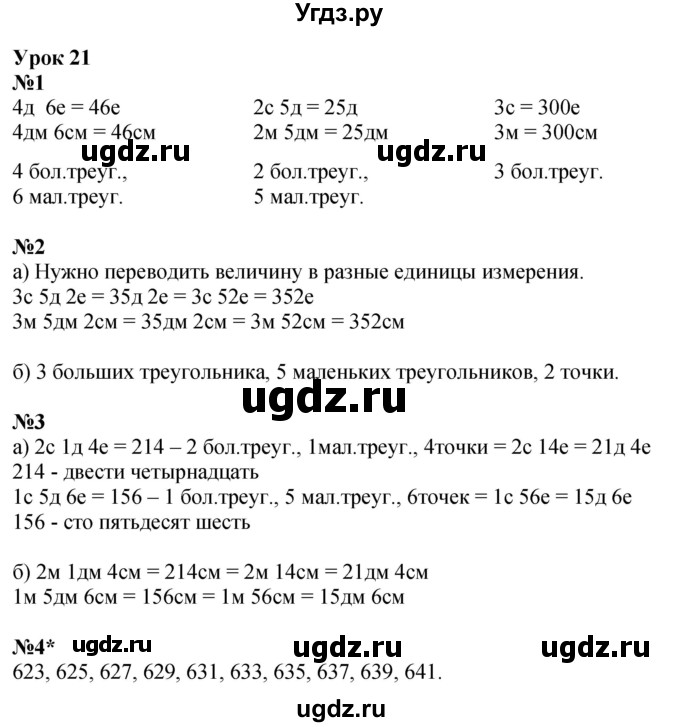 Угдз.ру

Урок 21
№1
4д 6е = 46е
4дм 6см = 46см
ugdz.ru
4 бол.треуг.,
6 мал.треуг.

2с 5д = 25д
2м 5дм = 25дм
ugdz.ru
2 бол.треуг.,
5 мал.треуг.

3с = 300е
3м = 300см
3 бол.треуг.

№2
а) Нужно переводить величину в разные единицы измерения.
3с 5д 2е = 35д 2е = 3с 52е = 352е
3м 5дм 2см = 35дм 2см = 3м 52см = 352см

б) 3 больших треугольника, 5 маленьких треугольников, 2 точки.

ugdz.ru

№3
а) 2с 1д 4е = 214 – 2 бол.треуг., 1мал.треуг., 4точки = 2с 14е = 21д 4е
214 - двести четырнадцать
1с 5д 6е = 156 – 1 бол.треуг., 5 мал.треуг., 6точек = 1с 56е = 15д 6е
156 - сто пятьдесят шесть

б) 2м 1дм 4см = 214см = 2м 14см = 21дм 4см
1м 5дм 6см = 156см = 1м 56см = 15дм 6см

№4* ugdz.ru ugdz.ru ugdz.ru
623, 625, 627, 629, 631, 633, 635, 637, 639, 641.

ugdz.ru